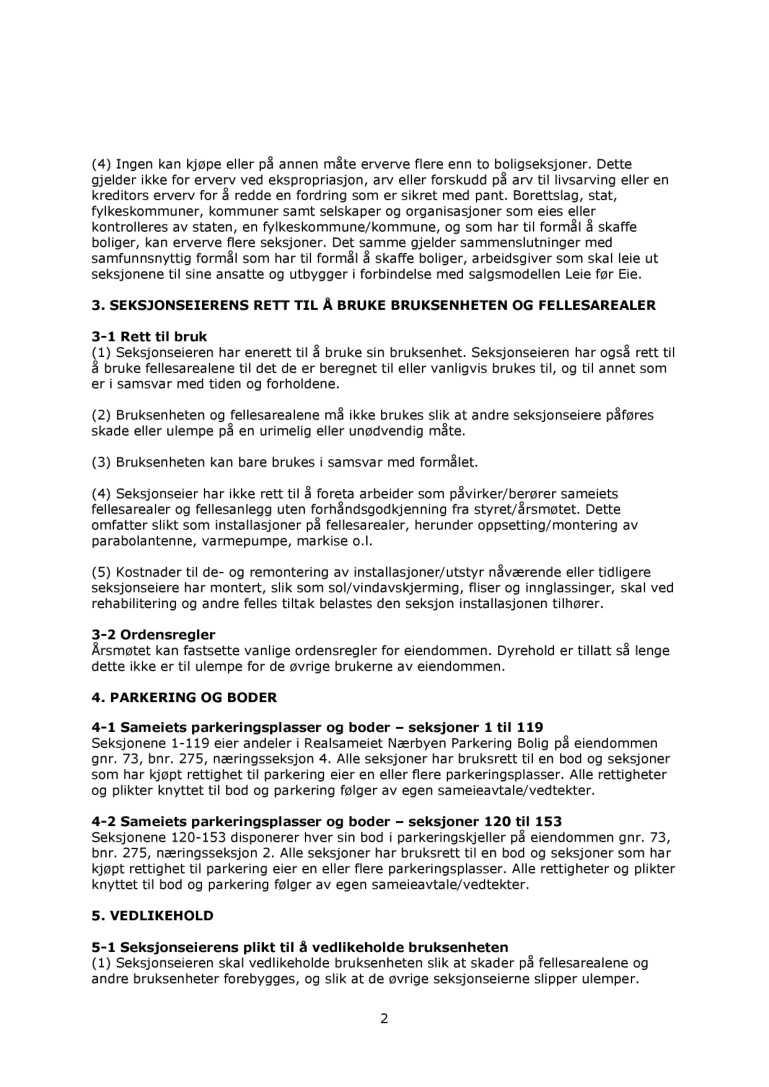 (4) Ingen kan kjøpe eller på annen måte erverve flere enn to boligseksjoner. Dette gjelder ikke for erverv ved ekspropriasjon, arv eller forskudd på arv til livsarving eller en kreditors erverv for å redde en fordring som er sikret med pant. Borettslag, stat, fylkeskommuner, kommuner samt selskaper og organisasjoner som eies eller kontrolleres av staten, en fylkeskommune/kommune, og som har til formål å skaffe boliger, kan erverve flere seksjoner. Det samme gjelder sammenslutninger med samfunnsnyttig formål som har til formål å skaffe boliger, arbeidsgiver som skal leie ut seksjonene til sine ansatte og utbygger i forbindelse med salgsmodellen Leie før Eie.

3. SEKSJONSEIERENS RETT TIL Å BRUKE BRUKSENHETEN OG FELLESAREALER

3-1 Rett til bruk
(1) Seksjonseieren har enerett til å bruke sin bruksenhet. Seksjonseieren har også rett til å bruke fellesarealene til det de er beregnet til eller vanligvis brukes til, og til annet som er i samsvar med tiden og forholdene.

(2) Bruksenheten og fellesarealene må ikke brukes slik at andre seksjonseiere påføres skade eller ulempe på en urimelig eller unødvendig måte.

(3) Bruksenheten kan bare brukes i samsvar med formålet.

(4) Seksjonseier har ikke rett til å foreta arbeider som påvirker/berører sameiets fellesarealer og fellesanlegg uten forhåndsgodkjenning fra styret/årsmøtet. Dette omfatter slikt som installasjoner på fellesarealer, herunder oppsetting/montering av parabolantenne, varmepumpe, markise o.l.

(5) Kostnader til de- og remontering av installasjoner/utstyr nåværende eller tidligere seksjonseiere har montert, slik som sol/vindavskjerming, fliser og innglassinger, skal ved rehabilitering og andre felles tiltak belastes den seksjon installasjonen tilhører.

3-2 Ordensregler
Årsmøtet kan fastsette vanlige ordensregler for eiendommen. Dyrehold er tillatt så lenge dette ikke er til ulempe for de øvrige brukerne av eiendommen.

4. PARKERING OG BODER

4-1 Sameiets parkeringsplasser og boder – seksjoner 1 til 119
Seksjonene 1-119 eier andeler i Realsameiet Nærbyen Parkering Bolig på eiendommen gnr. 73, bnr. 275, næringsseksjon 4. Alle seksjoner har bruksrett til en bod og seksjoner som har kjøpt rettighet til parkering eier en eller flere parkeringsplasser. Alle rettigheter og plikter knyttet til bod og parkering følger av egen sameieavtale/vedtekter.

4-2 Sameiets parkeringsplasser og boder – seksjoner 120 til 153
Seksjonene 120-153 disponerer hver sin bod i parkeringskjeller på eiendommen gnr. 73, bnr. 275, næringsseksjon 2. Alle seksjoner har bruksrett til en bod og seksjoner som har kjøpt rettighet til parkering eier en eller flere parkeringsplasser. Alle rettigheter og plikter knyttet til bod og parkering følger av egen sameieavtale/vedtekter.

5. VEDLIKEHOLD

5-1 Seksjonseierens plikt til å vedlikeholde bruksenheten
(1) Seksjonseieren skal vedlikeholde bruksenheten slik at skader på fellesarealene og andre bruksenheter forebygges, og slik at de øvrige seksjonseierne slipper ulemper.

2